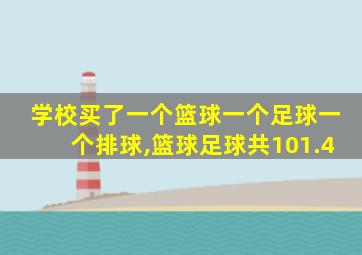 学校买了一个篮球一个足球一个排球,篮球足球共101.4